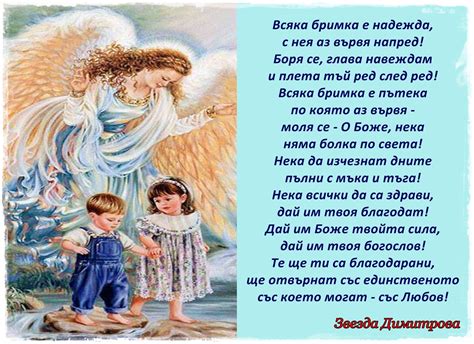 Всяка бримка е надежда,
с нея аз вървя напред!
Боря се, глава навеждам
и плета тъй ред след ред!
Всяка бримка е пътека
по която аз вървя -
моля се - О Боже, нека
няма болка по света!
Нека да изчезнат дните
пълни с мъка и тъга!
Нека всички да са здрави,
дай им твоя благодат!
Дай им Боже твойта сила,
дай им твоя богослов!
Те ще ти са благодарани,
ще отвърнат със единственото
със което могат - със Любов!

Звезда Димитрова